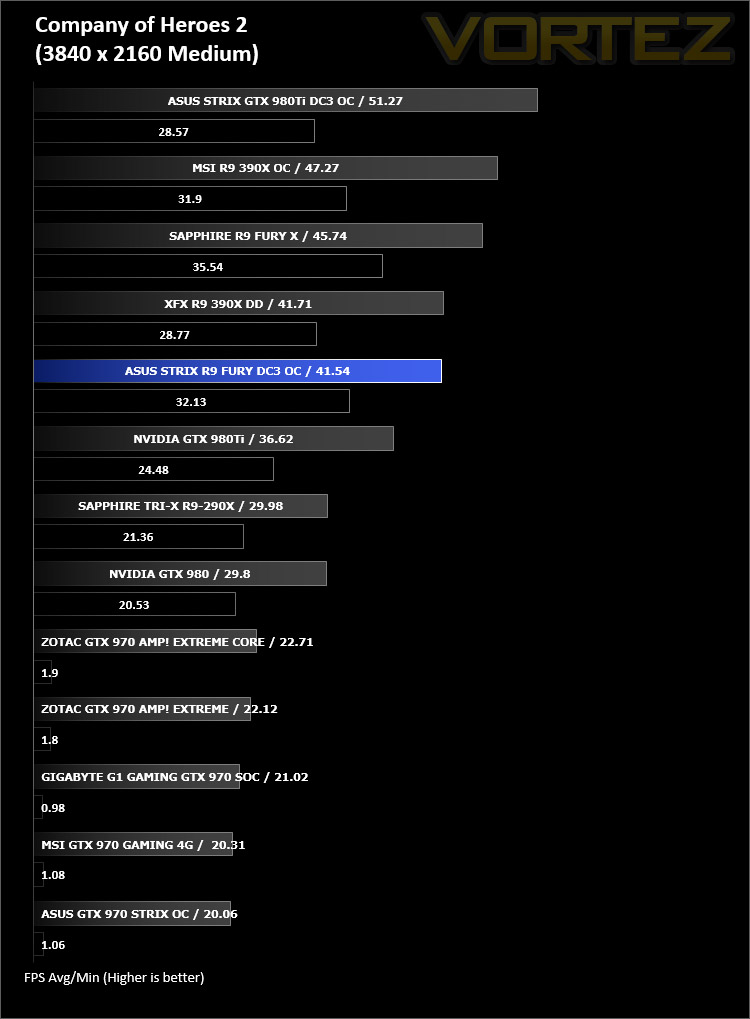 Company of Heroes 2
(3840 x 2160 Medium)

VORTEZ

ASUS STRIX GTX 980Ti DC3 OC / 51.27
28.57
MSI R9 390X OC / 47.27
31.9
SAPPHIRE R9 FURY X / 45.74
35.54
XFX R9 390X DD / 41.71
28.77
ASUS STRIX R9 FURY DC3 OC / 41.54
32.13
NVIDIA GTX 980Ti / 36.62
24.48
SAPPHIRE TRI-X R9-290X / 29.98
21.36
NVIDIA GTX 980 / 29.8
20.53
ZOTAC GTX 970 AMP! EXTREME CORE / 22.71
1.9
ZOTAC GTX 970 AMP! EXTREME / 22.12
1.8
GIGABYTE G1 GAMING GTX 970 SOC / 21.02
0.98
MSI GTX 970 GAMING 4G / 20.31
1.08
ASUS GTX 970 STRIX OC / 20.06
1.06

FPS Avg/Min (Higher is better)